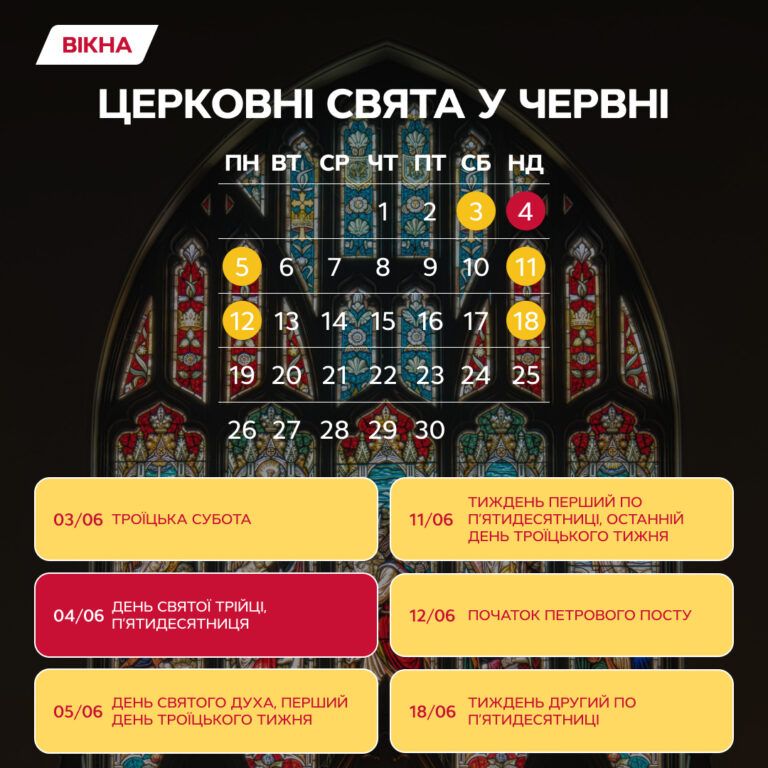 ВІКНА

ЦЕРКОВНІ СВЯТА У ЧЕРВНІ

| ПН | ВТ | СР | ЧТ | ПТ | СБ | НД |
|---|---|---|---|---|---|---|
|  |  |  | 1 | 2 | 3 | 4 |
| 5 | 6 | 7 | 8 | 9 | 10 | 11 |
| 12 | 13 | 14 | 15 | 16 | 17 | 18 |
| 19 | 20 | 21 | 22 | 23 | 24 | 25 |
| 26 | 27 | 28 | 29 | 30 |  |  |

03/06 ТРОЇЦЬКА СУБОТА

04/06 ДЕНЬ СВЯТОЇ ТРІЙЦІ, П'ЯТИДЕСЯТНИЦЯ

05/06 ДЕНЬ СВЯТОГО ДУХА, ПЕРШИЙ ДЕНЬ ТРОЇЦЬКОГО ТИЖНЯ

11/06 ТИЖДЕНЬ ПЕРШИЙ ПО П'ЯТИДЕСЯТНИЦІ, ОСТАННІЙ ДЕНЬ ТРОЇЦЬКОГО ТИЖНЯ

12/06 ПОЧАТОК ПЕТРОВОГО ПОСТУ

18/06 ТИЖДЕНЬ ДРУГИЙ ПО П'ЯТИДЕСЯТНИЦІ